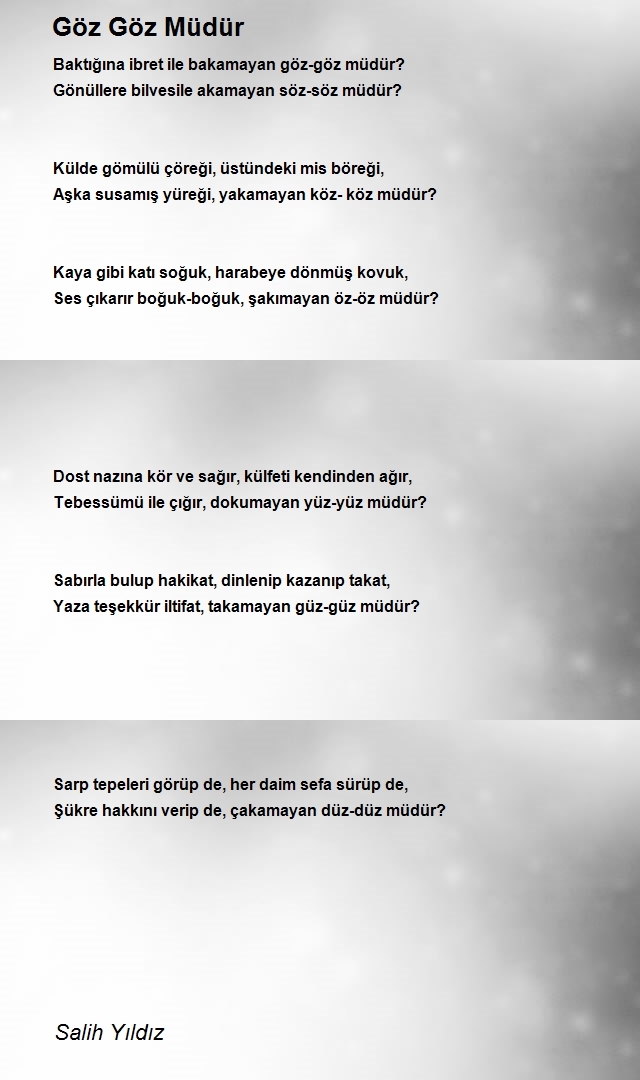 Göz Göz Müdür

Baktığına ibret ile bakamayan göz-göz müdür?
Gönüllere bilvesile akamayan söz-söz müdür?

Külde gömülü çöreği, üstündeki mis böreği,
Aşka susamış yüreği, yakamayan köz- köz müdür?

Kaya gibi katı soğuk, harabeye dönmüş kovuk,
Ses çıkarır boğuk-boğuk, şakımayan öz-öz müdür?

Dost nazına kör ve sağır, külfeti kendinden ağır,
Tebessümü ile çığır, dokumayan yüz-yüz müdür?

Sabırla bulup hakikat, dinlenip kazanıp takat,
Yaza teşekkür iltifat, takamayan güz-güz müdür?

Sarp tepeleri görüp de, her daim sefa sürüp de,
Şükre hakkını verip de, çakamayan düz-düz müdür?

Salih Yıldız